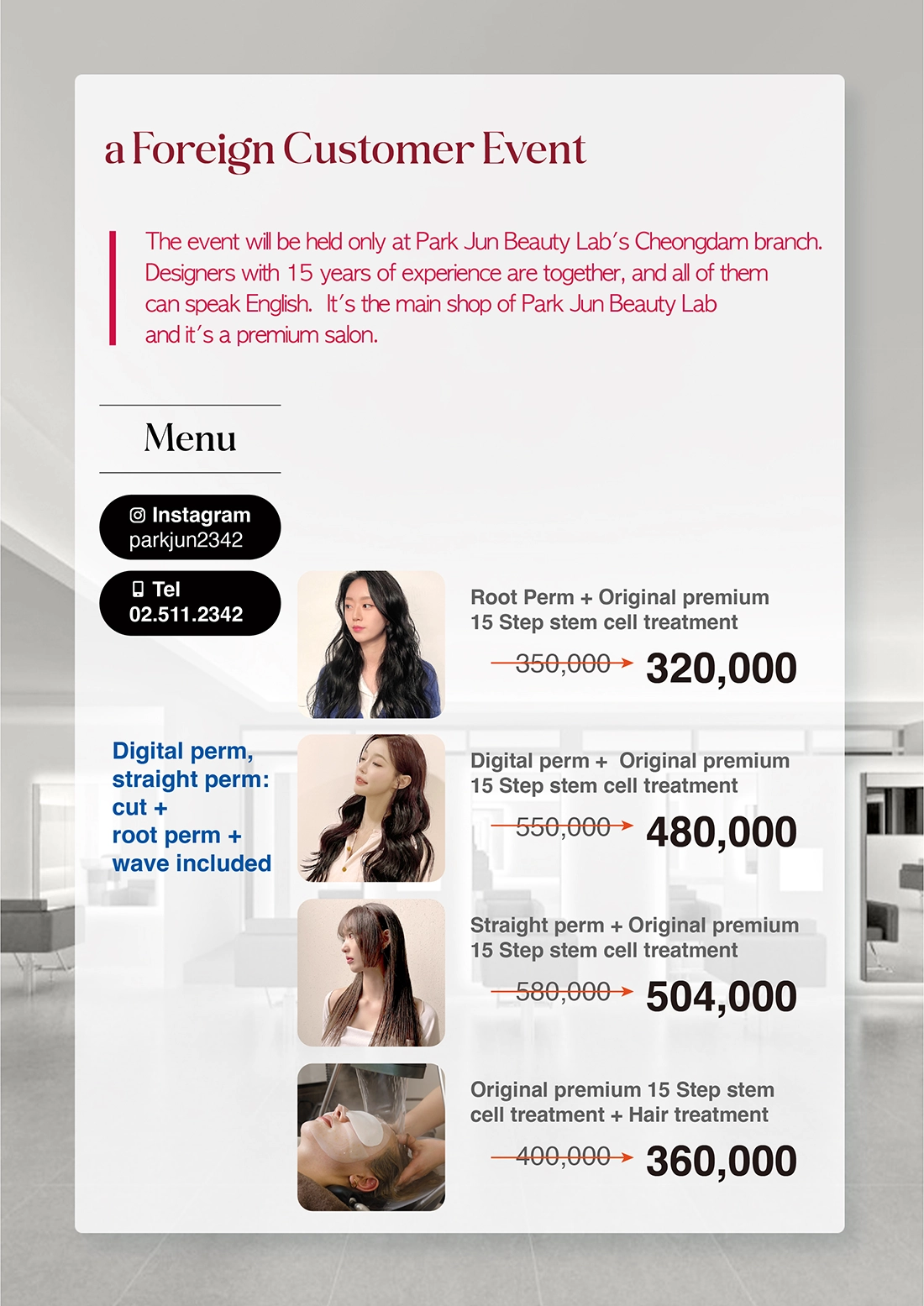 a Foreign Customer Event

The event will be held only at Park Jun Beauty Lab's Cheongdam branch. Designers with 15 years of experience are together, and all of them can speak English. It's the main shop of Park Jun Beauty Lab and it's a premium salon.

Menu

Instagram
parkjun2342

Tel
02.511.2342

Digital perm, straight perm: cut + root perm + wave included

Root Perm + Original premium
15 Step stem cell treatment
350,000 → 320,000

Digital perm + Original premium
15 Step stem cell treatment
550,000 → 480,000

Straight perm + Original premium
15 Step stem cell treatment
580,000 → 504,000

Original premium 15 Step stem
cell treatment + Hair treatment
400,000 → 360,000